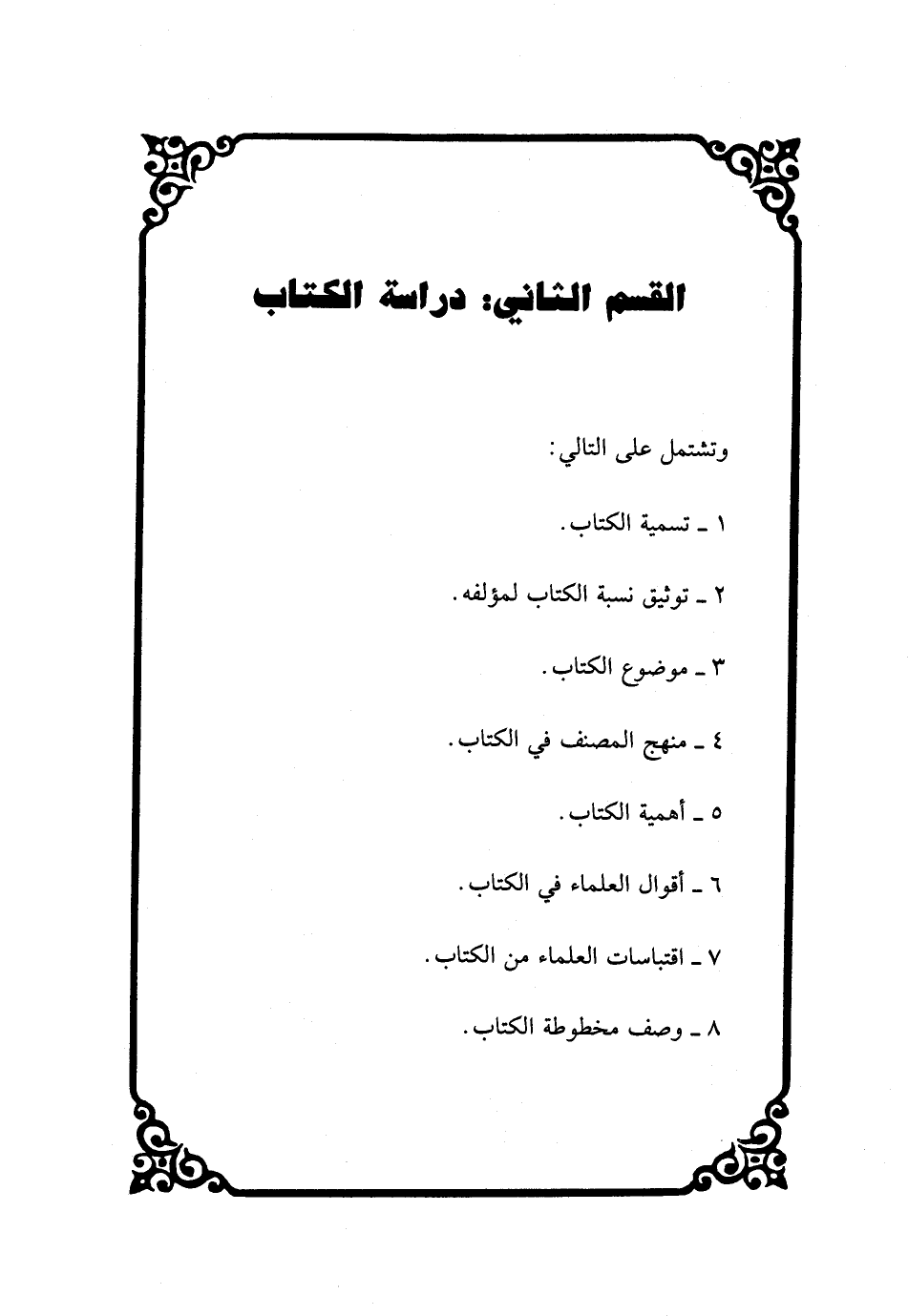 القسم الثاني: دراسة الكتاب

وتشتمل على التالي:

١ ـ تسمية الكتاب.

٢ ـ توثيق نسبة الكتاب لمؤلفه.

٣ ـ موضوع الكتاب.

٤ ـ منهج المصنف في الكتاب.

٥ ـ أهمية الكتاب.

٦ ـ أقوال العلماء في الكتاب.

٧ ـ اقتباسات العلماء من الكتاب.

٨ ـ وصف مخطوطة الكتاب.